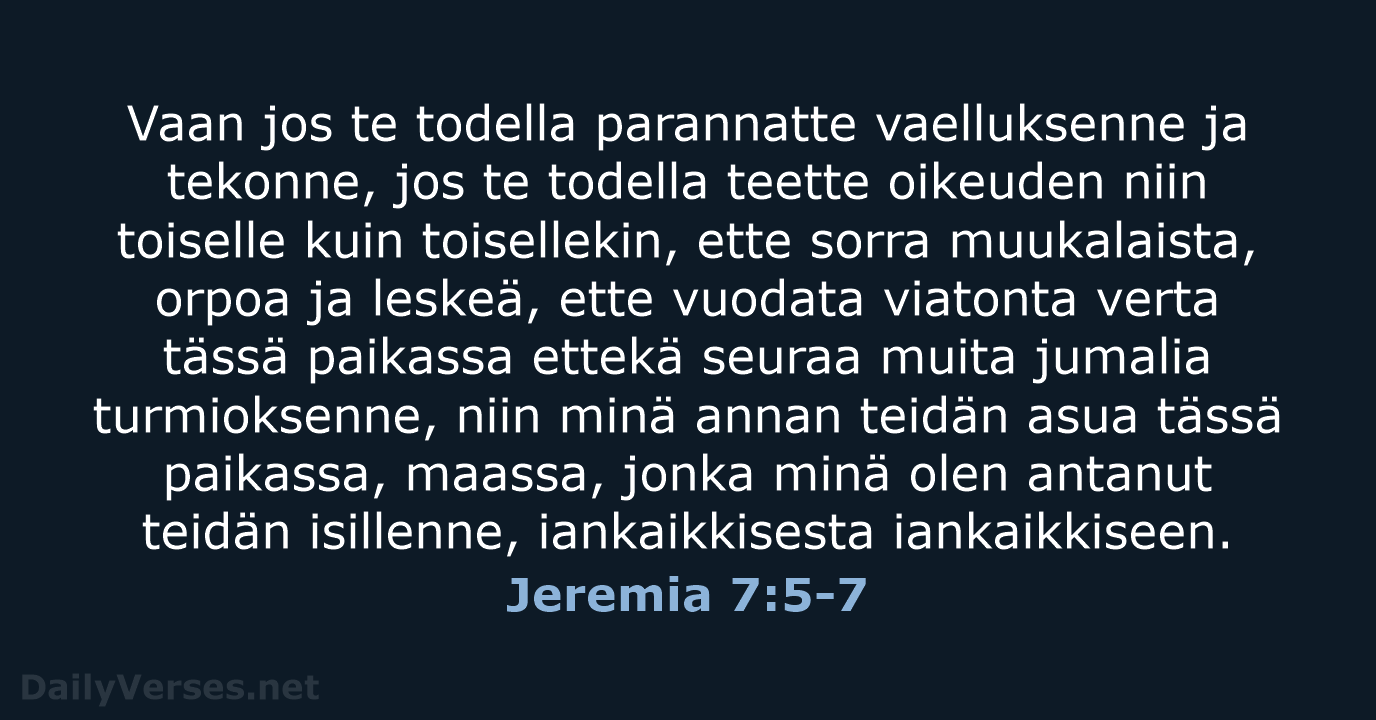 Vaan jos te todella parannatte vaelluksenne ja tekonne, jos te todella teette oikeuden niin toiselle kuin toisellekin, ette sorra muukalaista, orpoa ja leskeä, ette vuodata viatonta verta tässä paikassa ettekä seuraa muita jumalia turmioksenne, niin minä annan teidän asua tässä paikassa, maassa, jonka minä olen antanut teidän isillenne, iankaikkisesta iankaikkiseen.

Jeremia 7:5-7

DailyVerses.net